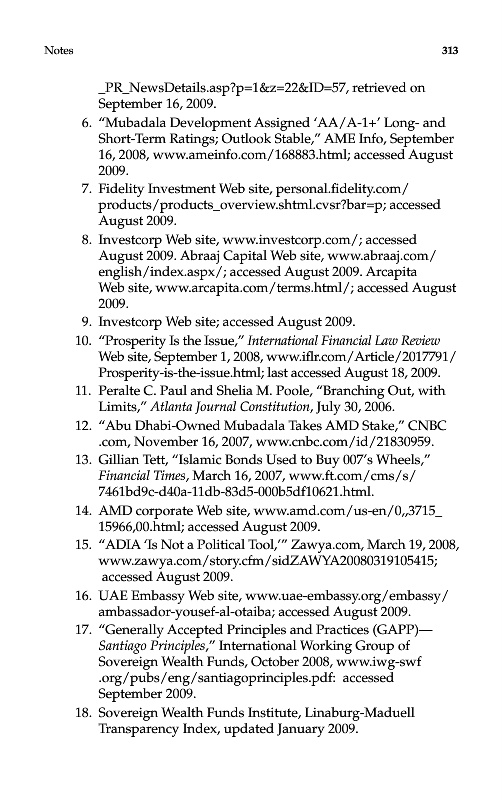 Notes 313

_PR_NewsDetails.asp?p=1&z=22&ID=57, retrieved on September 16, 2009.

6. "Mubadala Development Assigned 'AA/A-1+' Long- and Short-Term Ratings; Outlook Stable," AME Info, September 16, 2008, www.ameinfo.com/168883.html; accessed August 2009.

7. Fidelity Investment Web site, personal.fidelity.com/products/products_overview.shtml.cvsr?bar=p; accessed August 2009.

8. Investcorp Web site, www.investcorp.com/; accessed August 2009. Abraaj Capital Web site, www.abraaj.com/english/index.aspx/; accessed August 2009. Arcapita Web site, www.arcapita.com/terms.html/; accessed August 2009.

9. Investcorp Web site; accessed August 2009.

10. "Prosperity Is the Issue," International Financial Law Review Web site, September 1, 2008, www.iflr.com/Article/2017791/Prosperity-is-the-issue.html; last accessed August 18, 2009.

11. Peralte C. Paul and Shelia M. Poole, "Branching Out, with Limits," Atlanta Journal Constitution, July 30, 2006.

12. "Abu Dhabi-Owned Mubadala Takes AMD Stake," CNBC.com, November 16, 2007, www.cnbc.com/id/21830959.

13. Gillian Tett, "Islamic Bonds Used to Buy 007's Wheels," Financial Times, March 16, 2007, www.ft.com/cms/s/7461bd9c-d40a-11db-83d5-000b5df10621.html.

14. AMD corporate Web site, www.amd.com/us-en/0,,3715_15966,00.html; accessed August 2009.

15. "ADIA 'Is Not a Political Tool,'" Zawya.com, March 19, 2008, www.zawya.com/story.cfm/sidZAWYA20080319105415; accessed August 2009.

16. UAE Embassy Web site, www.uae-embassy.org/embassy/ambassador-yousef-al-otaiba; accessed August 2009.

17. "Generally Accepted Principles and Practices (GAPP)—Santiago Principles," International Working Group of Sovereign Wealth Funds, October 2008, www.iwg-swf.org/pubs/eng/santiagoprinciples.pdf: accessed September 2009.

18. Sovereign Wealth Funds Institute, Linaburg-Maduell Transparency Index, updated January 2009.